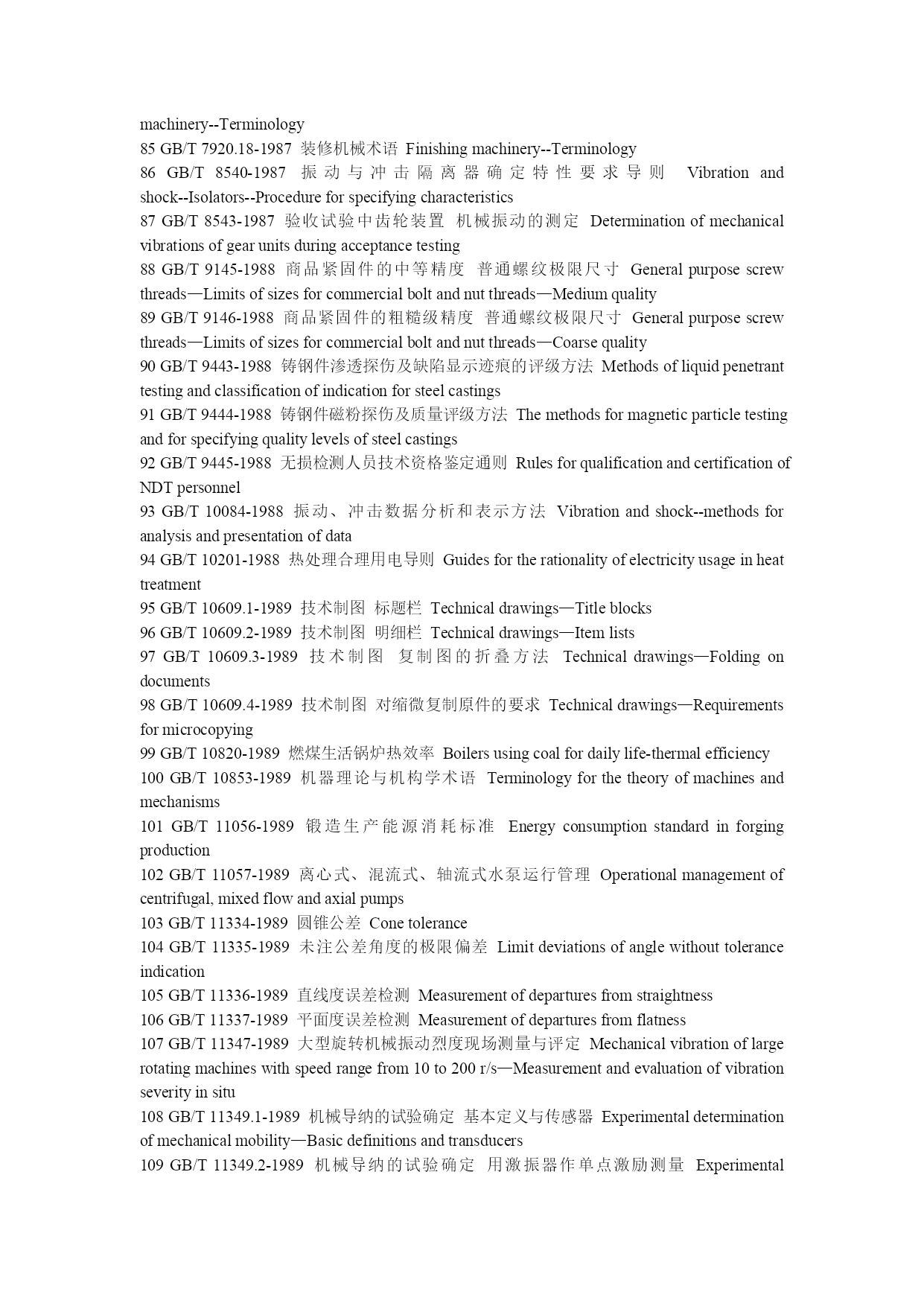 machinery--Terminology
85 GB/T 7920.18-1987 装修机械术语 Finishing machinery--Terminology
86 GB/T 8540-1987 振动与冲击隔离器确定特性要求导则 Vibration and shock--Isolators--Procedure for specifying characteristics
87 GB/T 8543-1987 验收试验中齿轮装置 机械振动的测定 Determination of mechanical vibrations of gear units during acceptance testing
88 GB/T 9145-1988 商品紧固件的中等精度 普通螺纹极限尺寸 General purpose screw threads—Limits of sizes for commercial bolt and nut threads—Medium quality
89 GB/T 9146-1988 商品紧固件的粗糙级精度 普通螺纹极限尺寸 General purpose screw threads—Limits of sizes for commercial bolt and nut threads—Coarse quality
90 GB/T 9443-1988 铸钢件渗透探伤及缺陷显示迹痕的评级方法 Methods of liquid penetrant testing and classification of indication for steel castings
91 GB/T 9444-1988 铸钢件磁粉探伤及质量评级方法 The methods for magnetic particle testing and for specifying quality levels of steel castings
92 GB/T 9445-1988 无损检测人员技术资格鉴定通则 Rules for qualification and certification of NDT personnel
93 GB/T 10084-1988 振动、冲击数据分析和表示方法 Vibration and shock--methods for analysis and presentation of data
94 GB/T 10201-1988 热处理合理用电导则 Guides for the rationality of electricity usage in heat treatment
95 GB/T 10609.1-1989 技术制图 标题栏 Technical drawings—Title blocks
96 GB/T 10609.2-1989 技术制图 明细栏 Technical drawings—Item lists
97 GB/T 10609.3-1989 技术制图 复制图的折叠方法 Technical drawings—Folding on documents
98 GB/T 10609.4-1989 技术制图 对缩微复制原件的要求 Technical drawings—Requirements for microcopying
99 GB/T 10820-1989 燃煤生活锅炉热效率 Boilers using coal for daily life-thermal efficiency
100 GB/T 10853-1989 机器理论与机构学术语 Terminology for the theory of machines and mechanisms
101 GB/T 11056-1989 锻造生产能源消耗标准 Energy consumption standard in forging production
102 GB/T 11057-1989 离心式、混流式、轴流式水泵运行管理 Operational management of centrifugal, mixed flow and axial pumps
103 GB/T 11334-1989 圆锥公差 Cone tolerance
104 GB/T 11335-1989 未注公差角度的极限偏差 Limit deviations of angle without tolerance indication
105 GB/T 11336-1989 直线度误差检测 Measurement of departures from straightness
106 GB/T 11337-1989 平面度误差检测 Measurement of departures from flatness
107 GB/T 11347-1989 大型旋转机械振动烈度现场测量与评定 Mechanical vibration of large rotating machines with speed range from 10 to 200 r/s—Measurement and evaluation of vibration severity in situ
108 GB/T 11349.1-1989 机械导纳的试验确定 基本定义与传感器 Experimental determination of mechanical mobility—Basic definitions and transducers
109 GB/T 11349.2-1989 机械导纳的试验确定 用激振器作单点激励测量 Experimental